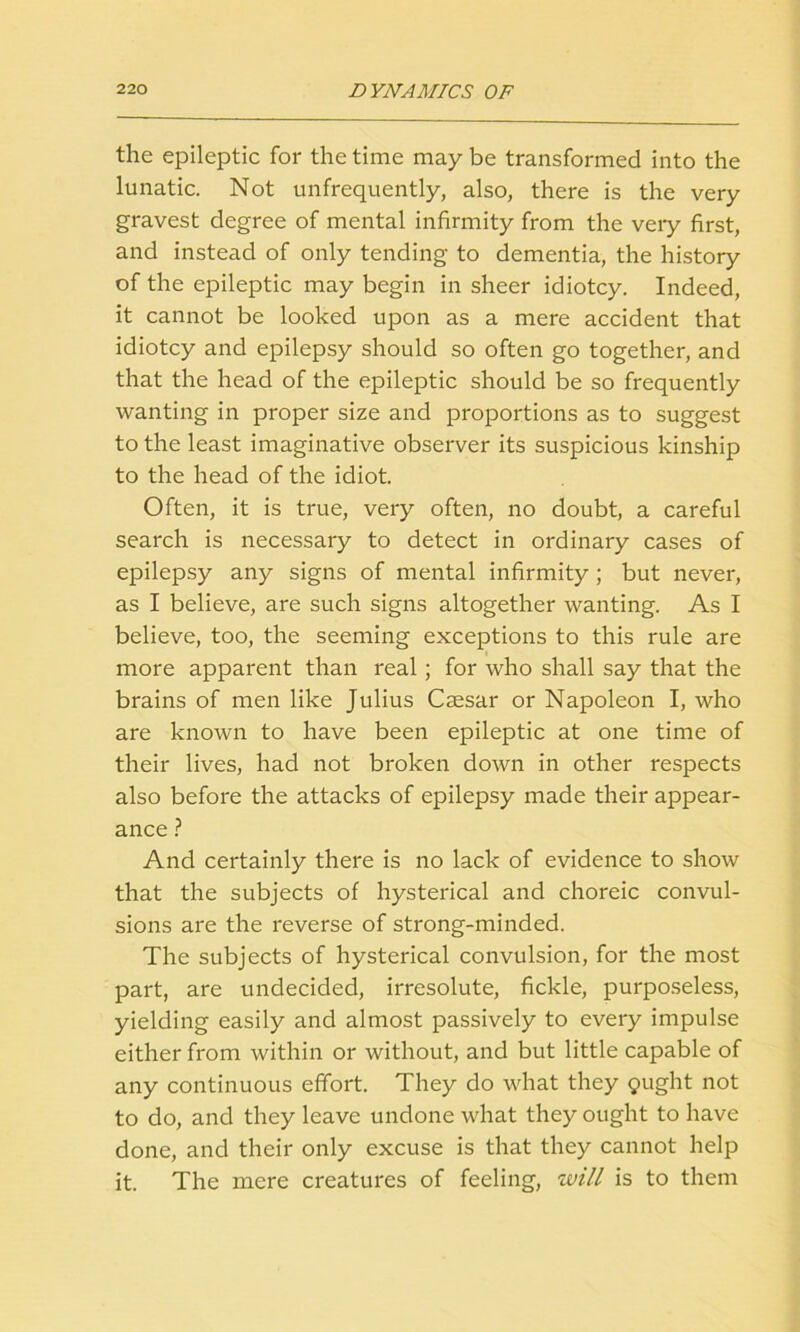 220 DYNAMICS OF

the epileptic for the time may be transformed into the lunatic. Not unfrequently, also, there is the very gravest degree of mental infirmity from the very first, and instead of only tending to dementia, the history of the epileptic may begin in sheer idiotcy. Indeed, it cannot be looked upon as a mere accident that idiotcy and epilepsy should so often go together, and that the head of the epileptic should be so frequently wanting in proper size and proportions as to suggest to the least imaginative observer its suspicious kinship to the head of the idiot.

Often, it is true, very often, no doubt, a careful search is necessary to detect in ordinary cases of epilepsy any signs of mental infirmity; but never, as I believe, are such signs altogether wanting. As I believe, too, the seeming exceptions to this rule are more apparent than real; for who shall say that the brains of men like Julius Cæsar or Napoleon I, who are known to have been epileptic at one time of their lives, had not broken down in other respects also before the attacks of epilepsy made their appearance?

And certainly there is no lack of evidence to show that the subjects of hysterical and choreic convulsions are the reverse of strong-minded.

The subjects of hysterical convulsion, for the most part, are undecided, irresolute, fickle, purposeless, yielding easily and almost passively to every impulse either from within or without, and but little capable of any continuous effort. They do what they ought not to do, and they leave undone what they ought to have done, and their only excuse is that they cannot help it. The mere creatures of feeling, will is to them